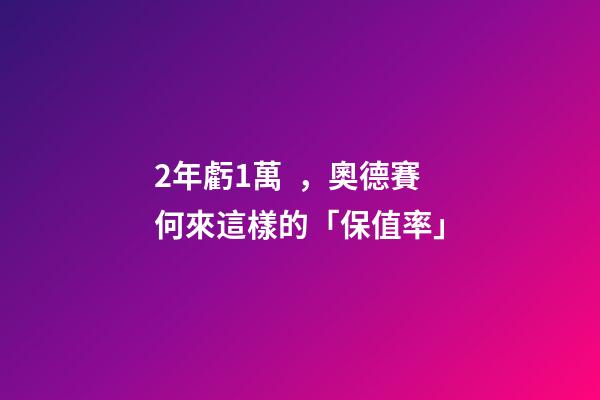 2年虧1萬 ，奧德賽
何來這樣的「保值率」